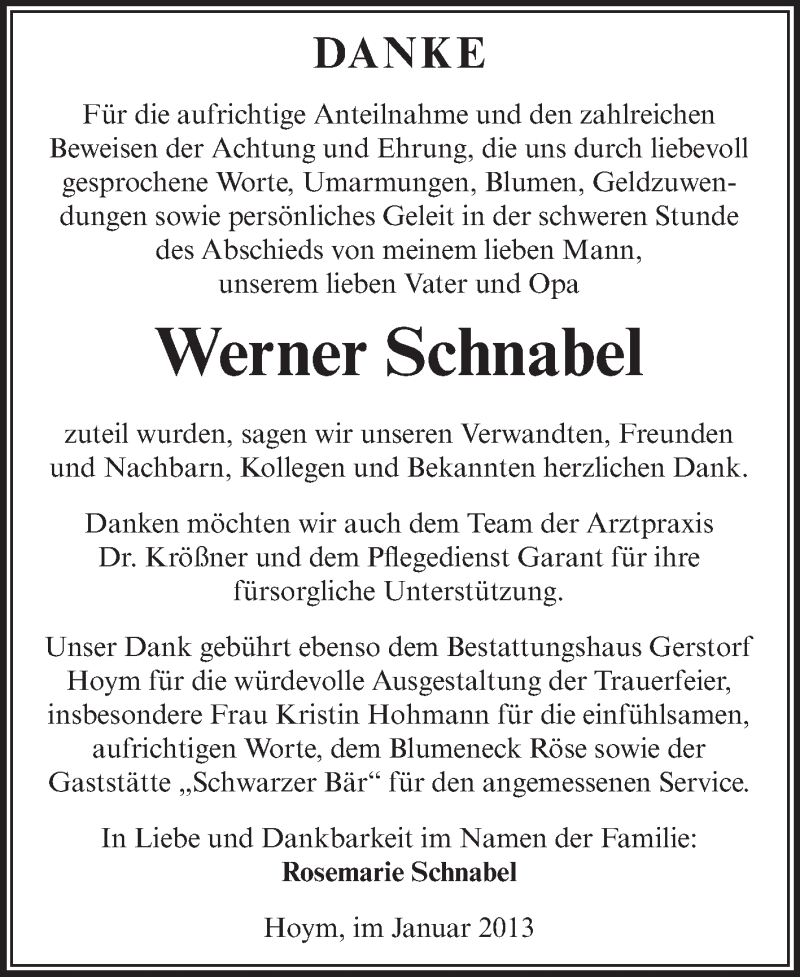 DANKE

Für die aufrichtige Anteilnahme und den zahlreichen Beweisen der Achtung und Ehrung, die uns durch liebevoll gesprochene Worte, Umarmungen, Blumen, Geldzuwendungen sowie persönliches Geleit in der schweren Stunde des Abschieds von meinem lieben Mann, unserem lieben Vater und Opa

Werner Schnabel

zuteil wurden, sagen wir unseren Verwandten, Freunden und Nachbarn, Kollegen und Bekannten herzlichen Dank.

Danken möchten wir auch dem Team der Arztpraxis Dr. Krößner und dem Pflegedienst Garant für ihre fürsorgliche Unterstützung.

Unser Dank gebührt ebenso dem Bestattungshaus Gerstorf Hoym für die würdevolle Ausgestaltung der Trauerfeier, insbesondere Frau Kristin Hohmann für die einfühlsamen, aufrichtigen Worte, dem Blumeneck Röse sowie der Gaststätte „Schwarzer Bär“ für den angemessenen Service.

In Liebe und Dankbarkeit im Namen der Familie:
Rosemarie Schnabel

Hoym, im Januar 2013